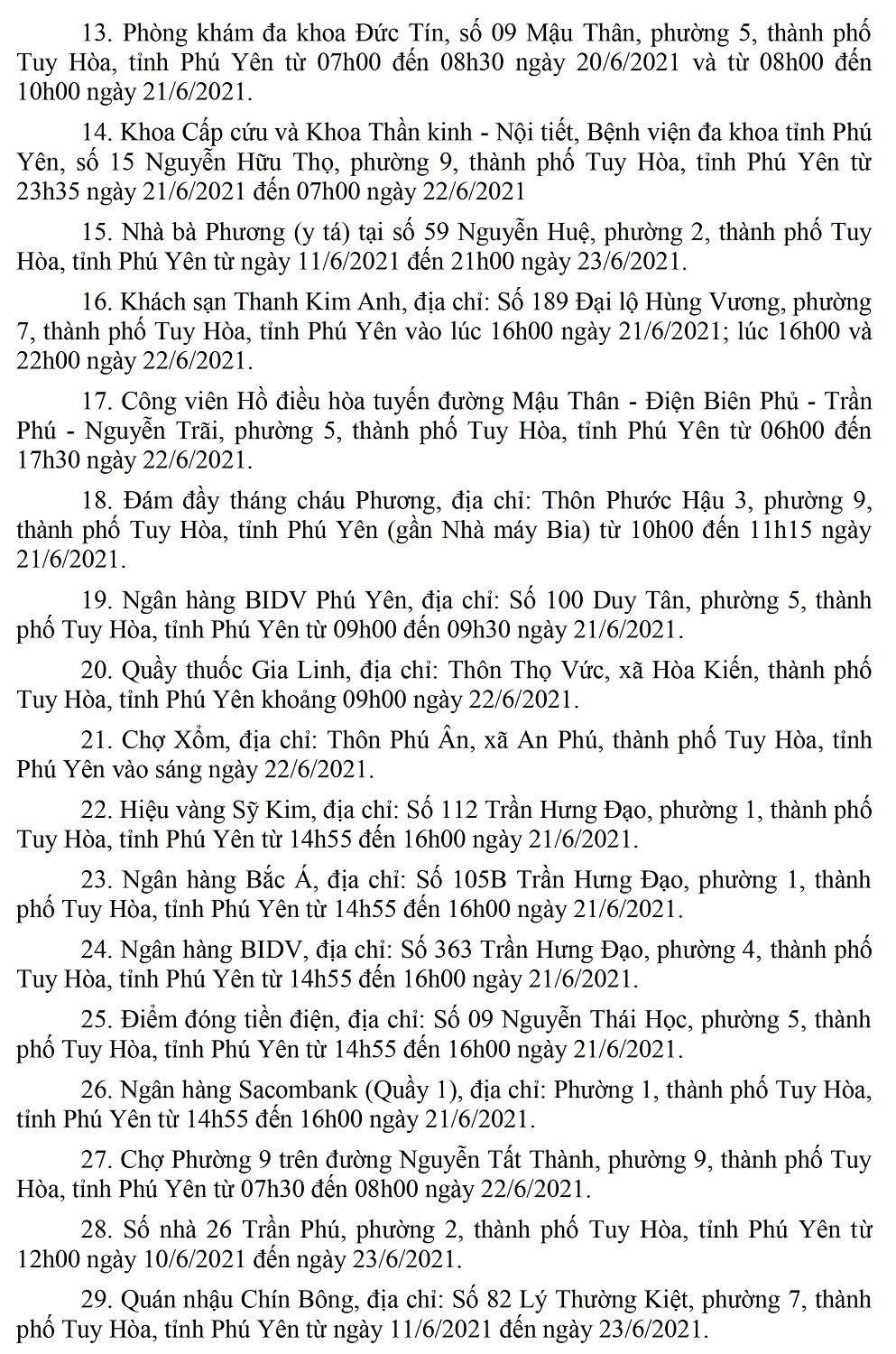 13. Phòng khám đa khoa Đức Tín, số 09 Mậu Thân, phường 5, thành phố Tuy Hòa, tỉnh Phú Yên từ 07h00 đến 08h30 ngày 20/6/2021 và từ 08h00 đến 10h00 ngày 21/6/2021.

14. Khoa Cấp cứu và Khoa Thần kinh - Nội tiết, Bệnh viện đa khoa tỉnh Phú Yên, số 15 Nguyễn Hữu Thọ, phường 9, thành phố Tuy Hòa, tỉnh Phú Yên từ 23h35 ngày 21/6/2021 đến 07h00 ngày 22/6/2021

15. Nhà bà Phương (y tá) tại số 59 Nguyễn Huệ, phường 2, thành phố Tuy Hòa, tỉnh Phú Yên từ ngày 11/6/2021 đến 21h00 ngày 23/6/2021.

16. Khách sạn Thanh Kim Anh, địa chỉ: Số 189 Đại lộ Hùng Vương, phường 7, thành phố Tuy Hòa, tỉnh Phú Yên vào lúc 16h00 ngày 21/6/2021; lúc 16h00 và 22h00 ngày 22/6/2021.

17. Công viên Hồ điều hòa tuyến đường Mậu Thân - Điện Biên Phủ - Trần Phú - Nguyễn Trãi, phường 5, thành phố Tuy Hòa, tỉnh Phú Yên từ 06h00 đến 17h30 ngày 22/6/2021.

18. Đám đầy tháng cháu Phương, địa chỉ: Thôn Phước Hậu 3, phường 9, thành phố Tuy Hòa, tỉnh Phú Yên (gần Nhà máy Bia) từ 10h00 đến 11h15 ngày 21/6/2021.

19. Ngân hàng BIDV Phú Yên, địa chỉ: Số 100 Duy Tân, phường 5, thành phố Tuy Hòa, tỉnh Phú Yên từ 09h00 đến 09h30 ngày 21/6/2021.

20. Quầy thuốc Gia Linh, địa chỉ: Thôn Thọ Vức, xã Hòa Kiến, thành phố Tuy Hòa, tỉnh Phú Yên khoảng 09h00 ngày 22/6/2021.

21. Chợ Xổm, địa chỉ: Thôn Phú Ân, xã An Phú, thành phố Tuy Hòa, tỉnh Phú Yên vào sáng ngày 22/6/2021.

22. Hiệu vàng Sỹ Kim, địa chỉ: Số 112 Trần Hưng Đạo, phường 1, thành phố Tuy Hòa, tỉnh Phú Yên từ 14h55 đến 16h00 ngày 21/6/2021.

23. Ngân hàng Bắc Á, địa chỉ: Số 105B Trần Hưng Đạo, phường 1, thành phố Tuy Hòa, tỉnh Phú Yên từ 14h55 đến 16h00 ngày 21/6/2021.

24. Ngân hàng BIDV, địa chỉ: Số 363 Trần Hưng Đạo, phường 4, thành phố Tuy Hòa, tỉnh Phú Yên từ 14h55 đến 16h00 ngày 21/6/2021.

25. Điểm đóng tiền điện, địa chỉ: Số 09 Nguyễn Thái Học, phường 5, thành phố Tuy Hòa, tỉnh Phú Yên từ 14h55 đến 16h00 ngày 21/6/2021.

26. Ngân hàng Sacombank (Quầy 1), địa chỉ: Phường 1, thành phố Tuy Hòa, tỉnh Phú Yên từ 14h55 đến 16h00 ngày 21/6/2021.

27. Chợ Phường 9 trên đường Nguyễn Tất Thành, phường 9, thành phố Tuy Hòa, tỉnh Phú Yên từ 07h30 đến 08h00 ngày 22/6/2021.

28. Số nhà 26 Trần Phú, phường 2, thành phố Tuy Hòa, tỉnh Phú Yên từ 12h00 ngày 10/6/2021 đến ngày 23/6/2021.

29. Quán nhậu Chín Bông, địa chỉ: Số 82 Lý Thường Kiệt, phường 7, thành phố Tuy Hòa, tỉnh Phú Yên từ ngày 11/6/2021 đến ngày 23/6/2021.